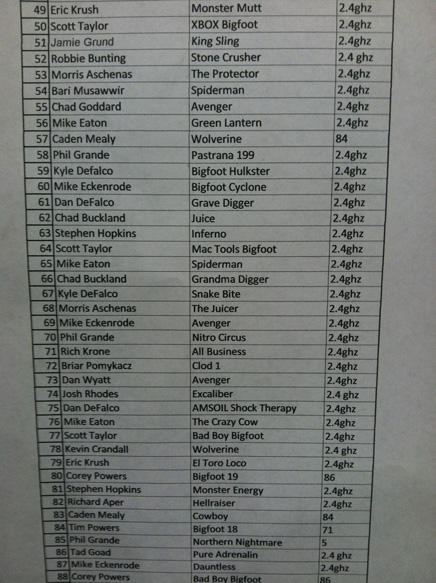 | 49 | Eric Krush | Monster Mutt | 2.4ghz |
|---|---|---|---|
| 50 | Scott Taylor | XBOX Bigfoot | 2.4ghz |
| 51 | Jamie Grund | King Sling | 2.4ghz |
| 52 | Robbie Bunting | Stone Crusher | 2.4 ghz |
| 53 | Morris Aschenas | The Protector | 2.4ghz |
| 54 | Bari Musawwir | Spiderman | 2.4ghz |
| 55 | Chad Goddard | Avenger | 2.4ghz |
| 56 | Mike Eaton | Green Lantern | 2.4ghz |
| 57 | Caden Mealy | Wolverine | 84 |
| 58 | Phil Grande | Pastrana 199 | 2.4ghz |
| 59 | Kyle Defalco | Bigfoot Hulkster | 2.4ghz |
| 60 | Mike Eckenrode | Bigfoot Cyclone | 2.4ghz |
| 61 | Dan DeFalco | Grave Digger | 2.4ghz |
| 62 | Chad Buckland | Juice | 2.4ghz |
| 63 | Stephen Hopkins | Inferno | 2.4ghz |
| 64 | Scott Taylor | Mac Tools Bigfoot | 2.4ghz |
| 65 | Mike Eaton | Spiderman | 2.4ghz |
| 66 | Chad Buckland | Grandma Digger | 2.4ghz |
| 67 | Kyle DeFalco | Snake Bite | 2.4ghz |
| 68 | Morris Aschenas | The Juicer | 2.4ghz |
| 69 | Mike Eckenrode | Avenger | 2.4ghz |
| 70 | Phil Grande | Nitro Circus | 2.4ghz |
| 71 | Rich Krone | All Business | 2.4ghz |
| 72 | Briar Pomykacz | Clod 1 | 2.4ghz |
| 73 | Dan Wyatt | Avenger | 2.4ghz |
| 74 | Josh Rhodes | Excaliber | 2.4 ghz |
| 75 | Dan DeFalco | AMSOIL Shock Therapy | 2.4ghz |
| 76 | Mike Eaton | The Crazy Cow | 2.4ghz |
| 77 | Scott Taylor | Bad Boy Bigfoot | 2.4ghz |
| 78 | Kevin Crandall | Wolverine | 2.4 ghz |
| 79 | Eric Krush | El Toro Loco | 2.4ghz |
| 80 | Corey Powers | Bigfoot 19 | 86 |
| 81 | Stephen Hopkins | Monster Energy | 2.4ghz |
| 82 | Richard Aper | Hellraiser | 2.4ghz |
| 83 | Caden Mealy | Cowboy | 84 |
| 84 | Tim Powers | Bigfoot 18 | 71 |
| 85 | Phil Grande | Northern Nightmare | 5 |
| 86 | Tad Goad | Pure Adrenalin | 2.4 ghz |
| 87 | Mike Eckenrode | Dauntless | 2.4ghz |
| 88 | Corey Powers | Bad Boy Bigfoot | 86 |